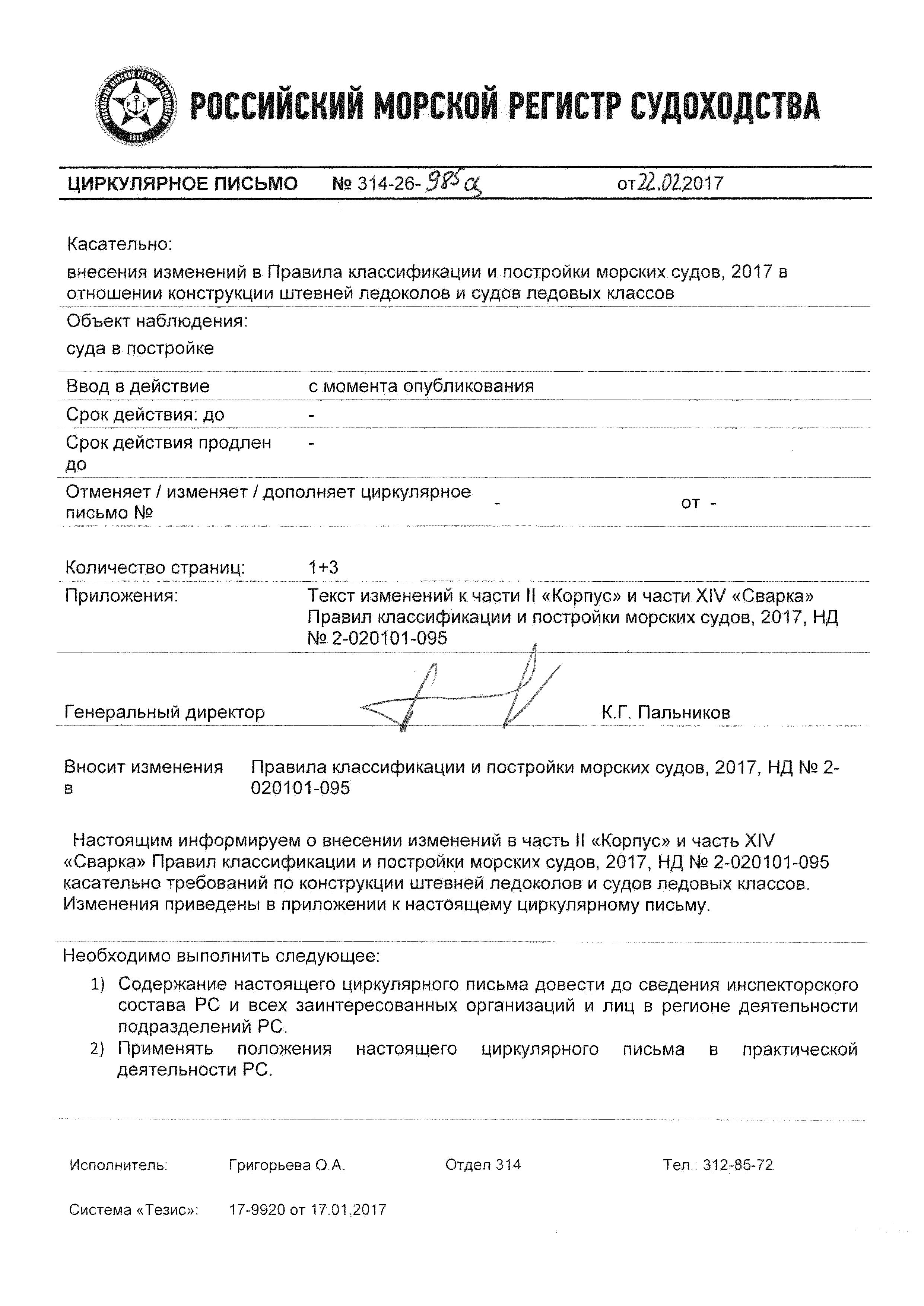 РОССИЙСКИЙ МОРСКОЙ РЕГИСТР СУДОХОДСТВА

ЦИРКУЛЯРНОЕ ПИСЬМО № 314-26-985ц от 22.02.2017

Касательно:

внесения изменений в Правила классификации и постройки морских судов, 2017 в отношении конструкции штевней ледоколов и судов ледовых классов

Объект наблюдения:

суда в постройке

Ввод в действие с момента опубликования

Срок действия: до -

Срок действия продлен до -

Отменяет / изменяет / дополняет циркулярное письмо № - от -

Количество страниц: 1+3

Приложения: Текст изменений к части II «Корпус» и части XIV «Сварка» Правил классификации и постройки морских судов, 2017, НД № 2-020101-095

Генеральный директор К.Г. Пальников

Вносит изменения в Правила классификации и постройки морских судов, 2017, НД № 2-020101-095

Настоящим информируем о внесении изменений в часть II «Корпус» и часть XIV «Сварка» Правил классификации и постройки морских судов, 2017, НД № 2-020101-095 касательно требований по конструкции штевней ледоколов и судов ледовых классов. Изменения приведены в приложении к настоящему циркулярному письму.

Необходимо выполнить следующее:

1) Содержание настоящего циркулярного письма довести до сведения инспекторского состава РС и всех заинтересованных организаций и лиц в регионе деятельности подразделений РС.
2) Применять положения настоящего циркулярного письма в практической деятельности РС.

Исполнитель: Григорьева О.А. Отдел 314 Тел.: 312-85-72

Система «Тезис»: 17-9920 от 17.01.2017